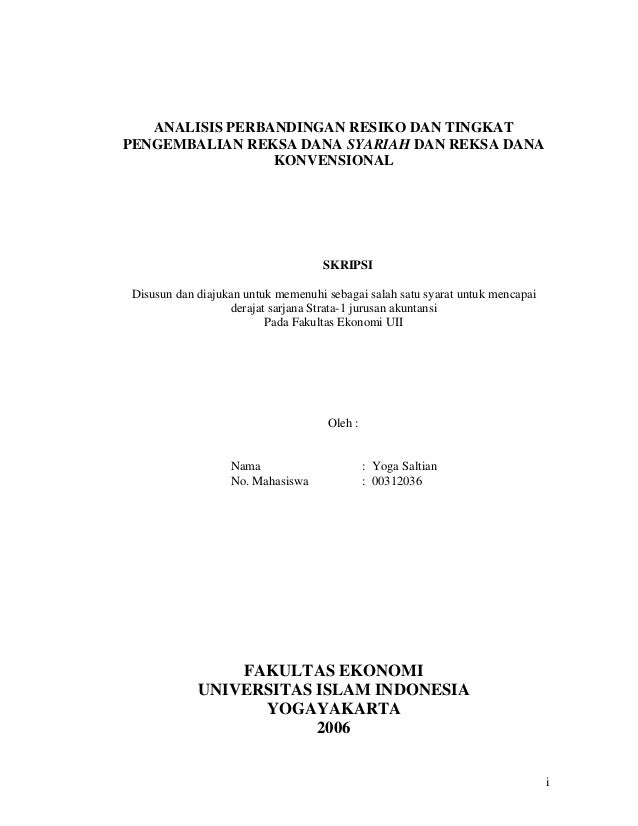 ANALISIS PERBANDINGAN RESIKO DAN TINGKAT PENGEMBALIAN REKSA DANA SYARIAH DAN REKSA DANA KONVENSIONAL

SKRIPSI

Disusun dan diajukan untuk memenuhi sebagai salah satu syarat untuk mencapai derajat sarjana Strata-1 jurusan akuntansi
Pada Fakultas Ekonomi UII

Oleh :

Nama : Yoga Saltian
No. Mahasiswa : 00312036

FAKULTAS EKONOMI
UNIVERSITAS ISLAM INDONESIA
YOGAYAKARTA
2006

i